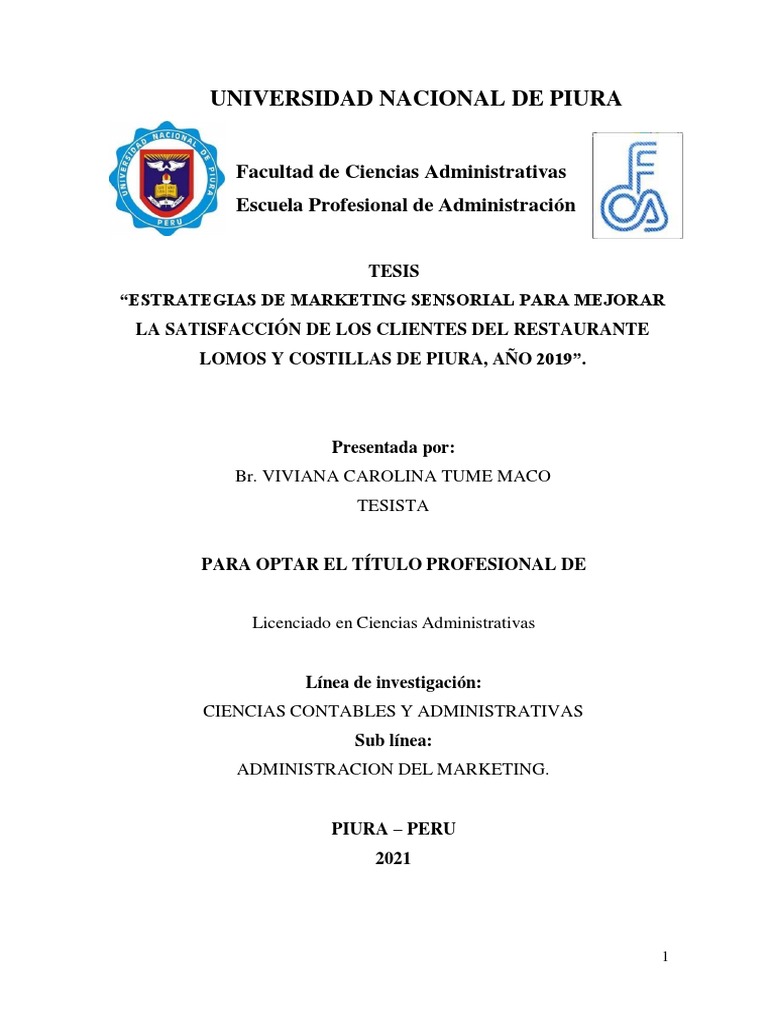 UNIVERSIDAD NACIONAL DE PIURA

UNIVERSIDAD NACIONAL DE PIURA
PERU

Facultad de Ciencias Administrativas
Escuela Profesional de Administración

FCA

TESIS
“ESTRATEGIAS DE MARKETING SENSORIAL PARA MEJORAR LA SATISFACCIÓN DE LOS CLIENTES DEL RESTAURANTE LOMOS Y COSTILLAS DE PIURA, AÑO 2019”.

Presentada por:
Br. VIVIANA CAROLINA TUME MACO
TESISTA

PARA OPTAR EL TÍTULO PROFESIONAL DE

Licenciado en Ciencias Administrativas

Línea de investigación:
CIENCIAS CONTABLES Y ADMINISTRATIVAS
Sub línea:
ADMINISTRACION DEL MARKETING.

PIURA – PERU
2021

1